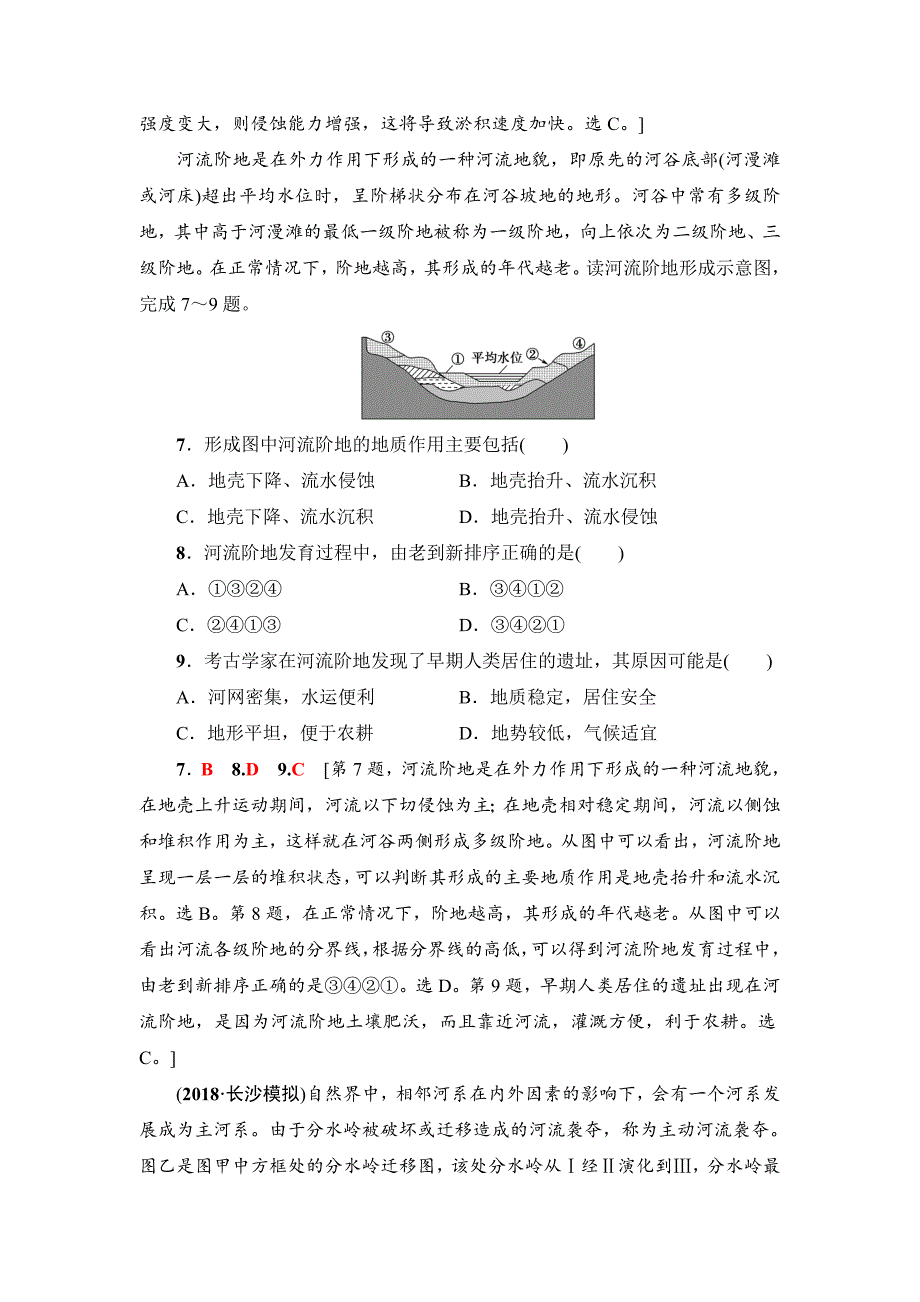 强度变大，则侵蚀能力增强，这将导致淤积速度加快。选 C。]

河流阶地是在外力作用下形成的一种河流地貌，即原先的河谷底部(河漫滩或河床)超出平均水位时，呈阶梯状分布在河谷坡地的地形。河谷中常有多级阶地，其中高于河漫滩的最低一级阶地被称为一级阶地，向上依次为二级阶地、三级阶地。在正常情况下，阶地越高，其形成的年代越老。读河流阶地形成示意图，完成 7～9 题。

③ ① 平均水位 ② ④

7．形成图中河流阶地的地质作用主要包括(　　)

A．地壳下降、流水侵蚀　　B．地壳抬升、流水沉积

C．地壳下降、流水沉积　　D．地壳抬升、流水侵蚀

8．河流阶地发育过程中，由老到新排序正确的是(　　)

A．①③②④　　B．③④①②

C．②④①③　　D．③④②①

9．考古学家在河流阶地发现了早期人类居住的遗址，其原因可能是(　　)

A．河网密集，水运便利　　B．地质稳定，居住安全

C．地形平坦，便于农耕　　D．地势较低，气候适宜

7．B　8.D　9.C　[第 7 题，河流阶地是在外力作用下形成的一种河流地貌，在地壳上升运动期间，河流以下切侵蚀为主；在地壳相对稳定期间，河流以侧蚀和堆积作用为主，这样就在河谷两侧形成多级阶地。从图中可以看出，河流阶地呈现一层一层的堆积状态，可以判断其形成的主要地质作用是地壳抬升和流水沉积。选 B。第 8 题，在正常情况下，阶地越高，其形成的年代越老。从图中可以看出河流各级阶地的分界线，根据分界线的高低，可以得到河流阶地发育过程中，由老到新排序正确的是③④②①。选 D。第 9 题，早期人类居住的遗址出现在河流阶地，是因为河流阶地土壤肥沃，而且靠近河流，灌溉方便，利于农耕。选 C。]

(2018·长沙模拟)自然界中，相邻河系在内外因素的影响下，会有一个河系发展成为主河系。由于分水岭被破坏或迁移造成的河流袭夺，称为主动河流袭夺。图乙是图甲中方框处的分水岭迁移图，该处分水岭从Ⅰ经Ⅱ演化到Ⅲ，分水岭最